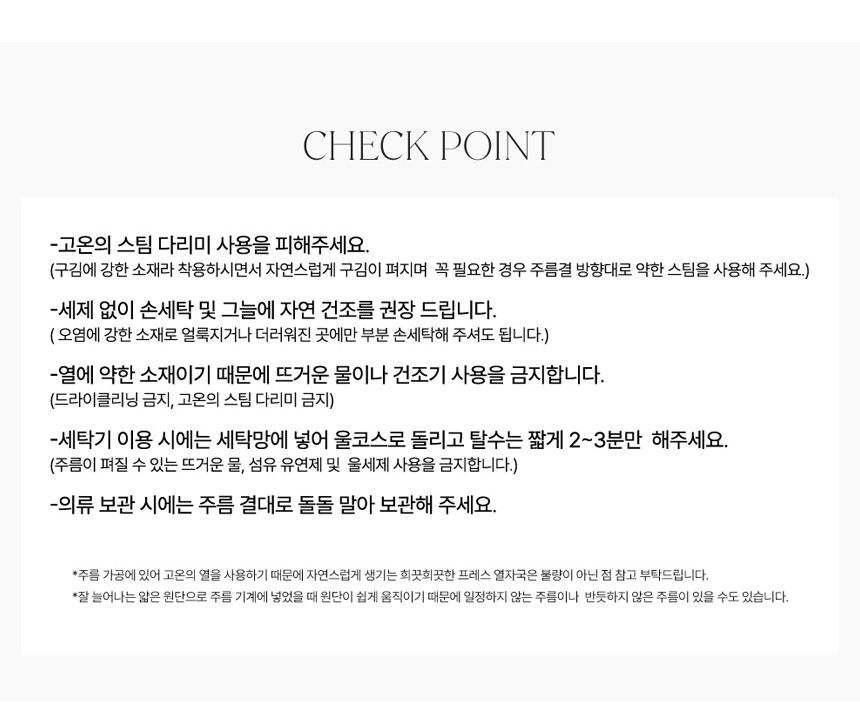 CHECK POINT

-고온의 스팀 다리미 사용을 피해주세요.
(구김에 강한 소재라 착용하시면서 자연스럽게 구김이 펴지며 꼭 필요한 경우 주름결 방향대로 약한 스팀을 사용해 주세요.)

-세제 없이 손세탁 및 그늘에 자연 건조를 권장 드립니다.
( 오염에 강한 소재로 얼룩지거나 더러워진 곳에만 부분 손세탁해 주셔도 됩니다.)

-열에 약한 소재이기 때문에 뜨거운 물이나 건조기 사용을 금지합니다.
(드라이클리닝 금지, 고온의 스팀 다리미 금지)

-세탁기 이용 시에는 세탁망에 넣어 울코스로 돌리고 탈수는 짧게 2~3분만 해주세요.
(주름이 펴질 수 있는 뜨거운 물, 섬유 유연제 및 울세제 사용을 금지합니다.)

-의류 보관 시에는 주름 결대로 돌돌 말아 보관해 주세요.

*주름 가공에 있어 고온의 열을 사용하기 때문에 자연스럽게 생기는 희끗희끗한 프레스 열자국은 불량이 아닌 점 참고 부탁드립니다.
*잘 늘어나는 얇은 원단으로 주름 기계에 넣었을 때 원단이 쉽게 움직이기 때문에 일정하지 않는 주름이나 반듯하지 않은 주름이 있을 수도 있습니다.